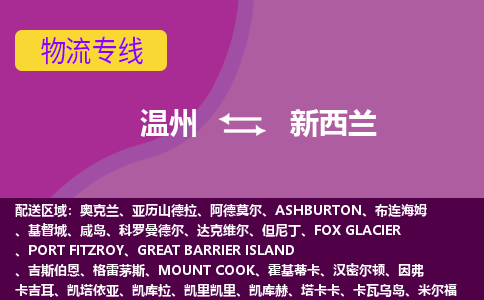 物流专线

温州 新西兰

配送区域：奥克兰、亚历山德拉、阿德莫尔、ASHBURTON、布连海姆、基督城、咸岛、科罗曼德尔、达克维尔、但尼丁、FOX GLACIER、PORT FITZROY、GREAT BARRIER ISLAND、吉斯伯恩、格雷茅斯、MOUNT COOK、霍基蒂卡、汉密尔顿、因弗卡吉耳、凯塔依亚、凯库拉、凯里凯里、凯库赫、塔卡卡、卡瓦乌岛、米尔福